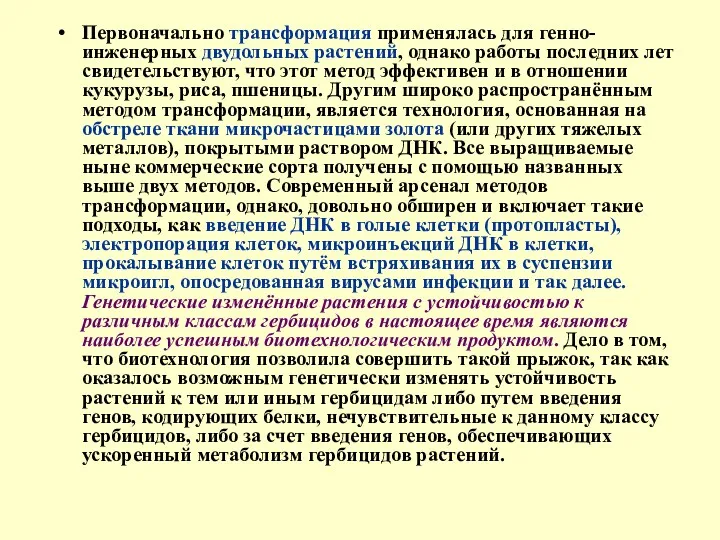 • Первоначально трансформация применялась для генно-инженерных двудольных растений, однако работы последних лет свидетельствуют, что этот метод эффективен и в отношении кукурузы, риса, пшеницы. Другим широко распространённым методом трансформации, является технология, основанная на обстреле ткани микрочастицами золота (или других тяжелых металлов), покрытыми раствором ДНК. Все выращиваемые ныне коммерческие сорта получены с помощью названных выше двух методов. Современный арсенал методов трансформации, однако, довольно обширен и включает такие подходы, как введение ДНК в голые клетки (протопласты), электропорация клеток, микроинъекций ДНК в клетки, прокалывание клеток путём встряхивания их в суспензии микроигл, опосредованная вирусами инфекции и так далее. Генетические изменённые растения с устойчивостью к различным классам гербицидов в настоящее время являются наиболее успешным биотехнологическим продуктом. Дело в том, что биотехнология позволила совершить такой прыжок, так как оказалось возможным генетически изменять устойчивость растений к тем или иным гербицидам либо путем введения генов, кодирующих белки, нечувствительные к данному классу гербицидов, либо за счет введения генов, обеспечивающих ускоренный метаболизм гербицидов растений.